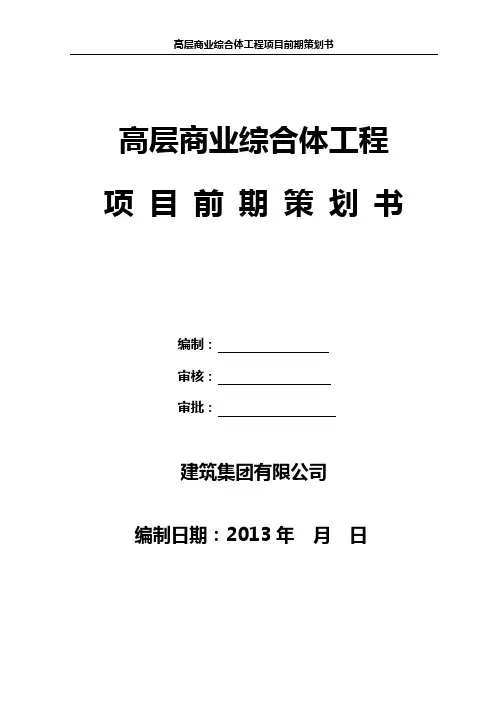 高层商业综合体工程项目前期策划书

高层商业综合体工程

项目前期策划书

编制：____

审核：____

审批：____

建筑集团有限公司

编制日期：2013年 月 日